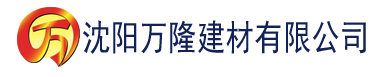 万 沈阳万隆建材有限公司